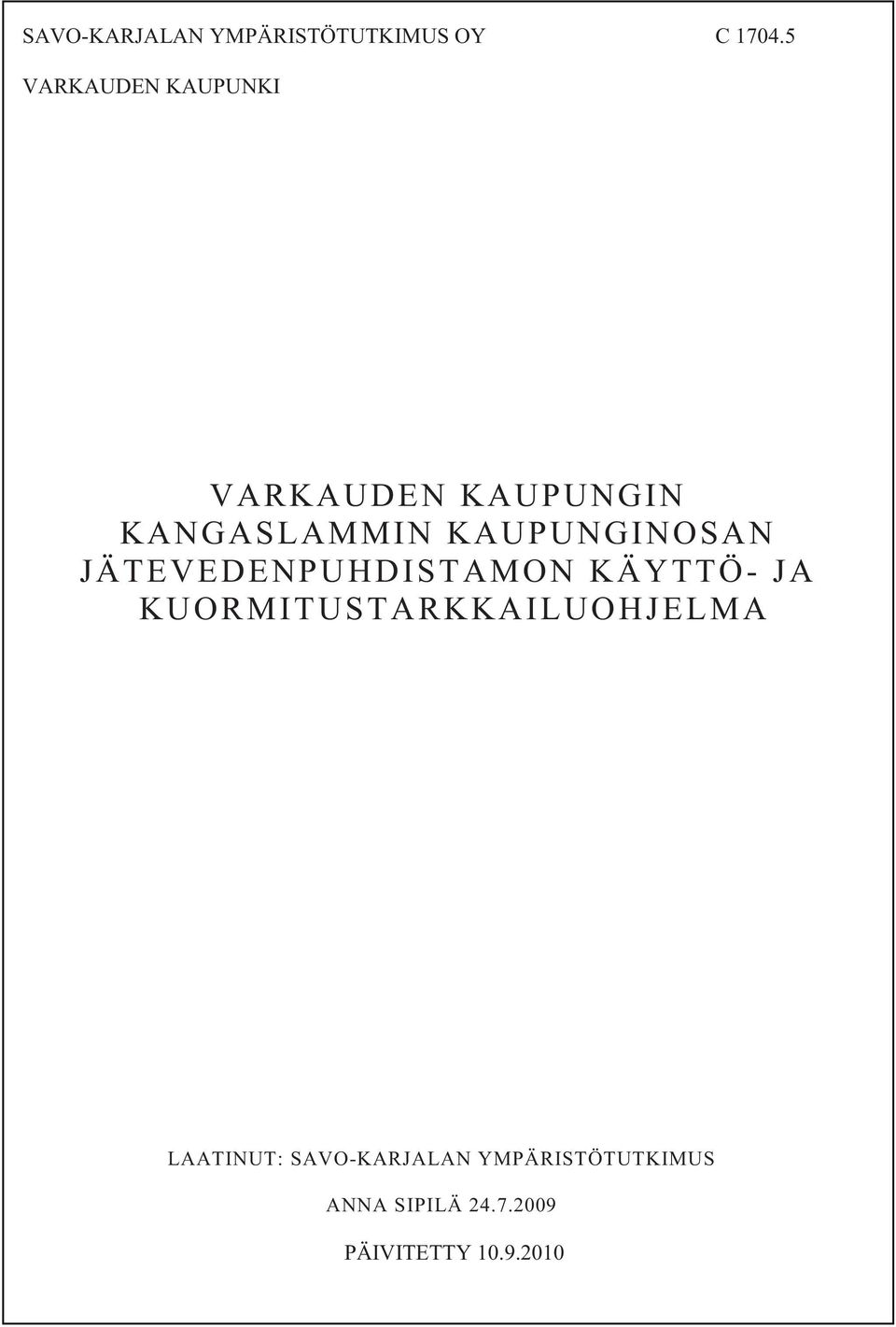 SAVO-KARJALAN YMPÄRISTÖTUTKIMUS OY C 1704.5

VARKAUDEN KAUPUNKI

VARKAUDEN KAUPUNGIN KANGASLAMMIN KAUPUNGINOSAN JÄTEVEDENPUHDISTAMON KÄYTTÖ- JA KUORMITUSTARKKAILUOHJELMA

LAATINUT: SAVO-KARJALAN YMPÄRISTÖTUTKIMUS

ANNA SIPILÄ 24.7.2009

PÄIVITETTY 10.9.2010